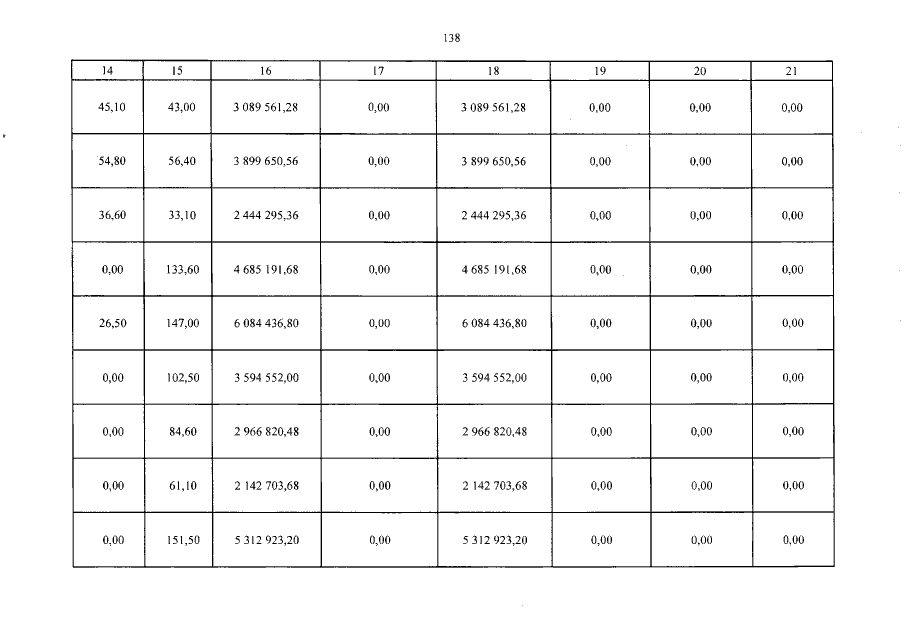 138

| 14 | 15 | 16 | 17 | 18 | 19 | 20 | 21 |
|---|---|---|---|---|---|---|---|
| 45,10 | 43,00 | 3 089 561,28 | 0,00 | 3 089 561,28 | 0,00 | 0,00 | 0,00 |
| 54,80 | 56,40 | 3 899 650,56 | 0,00 | 3 899 650,56 | 0,00 | 0,00 | 0,00 |
| 36,60 | 33,10 | 2 444 295,36 | 0,00 | 2 444 295,36 | 0,00 | 0,00 | 0,00 |
| 0,00 | 133,60 | 4 685 191,68 | 0,00 | 4 685 191,68 | 0,00 | 0,00 | 0,00 |
| 26,50 | 147,00 | 6 084 436,80 | 0,00 | 6 084 436,80 | 0,00 | 0,00 | 0,00 |
| 0,00 | 102,50 | 3 594 552,00 | 0,00 | 3 594 552,00 | 0,00 | 0,00 | 0,00 |
| 0,00 | 84,60 | 2 966 820,48 | 0,00 | 2 966 820,48 | 0,00 | 0,00 | 0,00 |
| 0,00 | 61,10 | 2 142 703,68 | 0,00 | 2 142 703,68 | 0,00 | 0,00 | 0,00 |
| 0,00 | 151,50 | 5 312 923,20 | 0,00 | 5 312 923,20 | 0,00 | 0,00 | 0,00 |